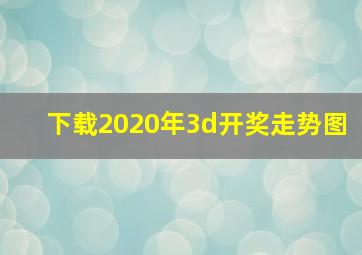 下载2020年3d开奖走势图